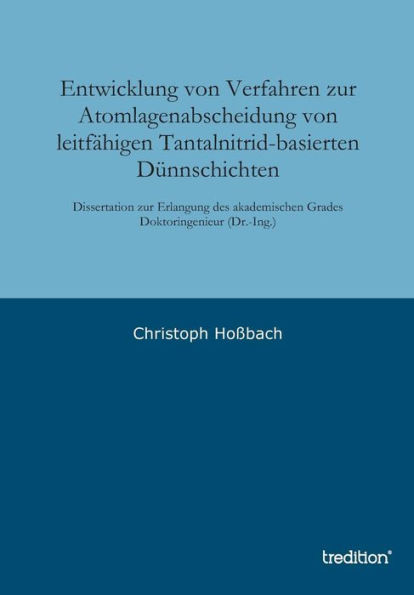 Entwicklung von Verfahren zur Atomlagenabscheidung von leitfähigen Tantalnitrid-basierten Dünnschichten

Dissertation zur Erlangung des akademischen Grades Doktoringenieur (Dr.-Ing.)

Christoph Hoßbach

tredition®